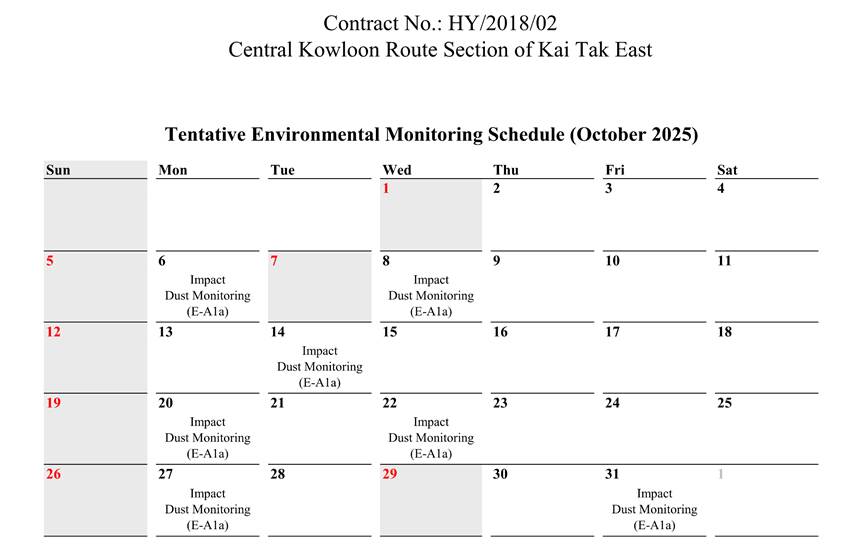 Contract No.: HY/2018/02
Central Kowloon Route Section of Kai Tak East

Tentative Environmental Monitoring Schedule (October 2025)

| Sun | Mon | Tue | Wed | Thu | Fri | Sat |
|---|---|---|---|---|---|---|
| | | | 1 | 2 | 3 | 4 |
| 5 | 6 Impact Dust Monitoring (E-A1a) | 7 | 8 Impact Dust Monitoring (E-A1a) | 9 | 10 | 11 |
| 12 | 13 | 14 Impact Dust Monitoring (E-A1a) | 15 | 16 | 17 | 18 |
| 19 | 20 Impact Dust Monitoring (E-A1a) | 21 | 22 Impact Dust Monitoring (E-A1a) | 23 | 24 | 25 |
| 26 | 27 Impact Dust Monitoring (E-A1a) | 28 | 29 | 30 | 31 Impact Dust Monitoring (E-A1a) | 1 |